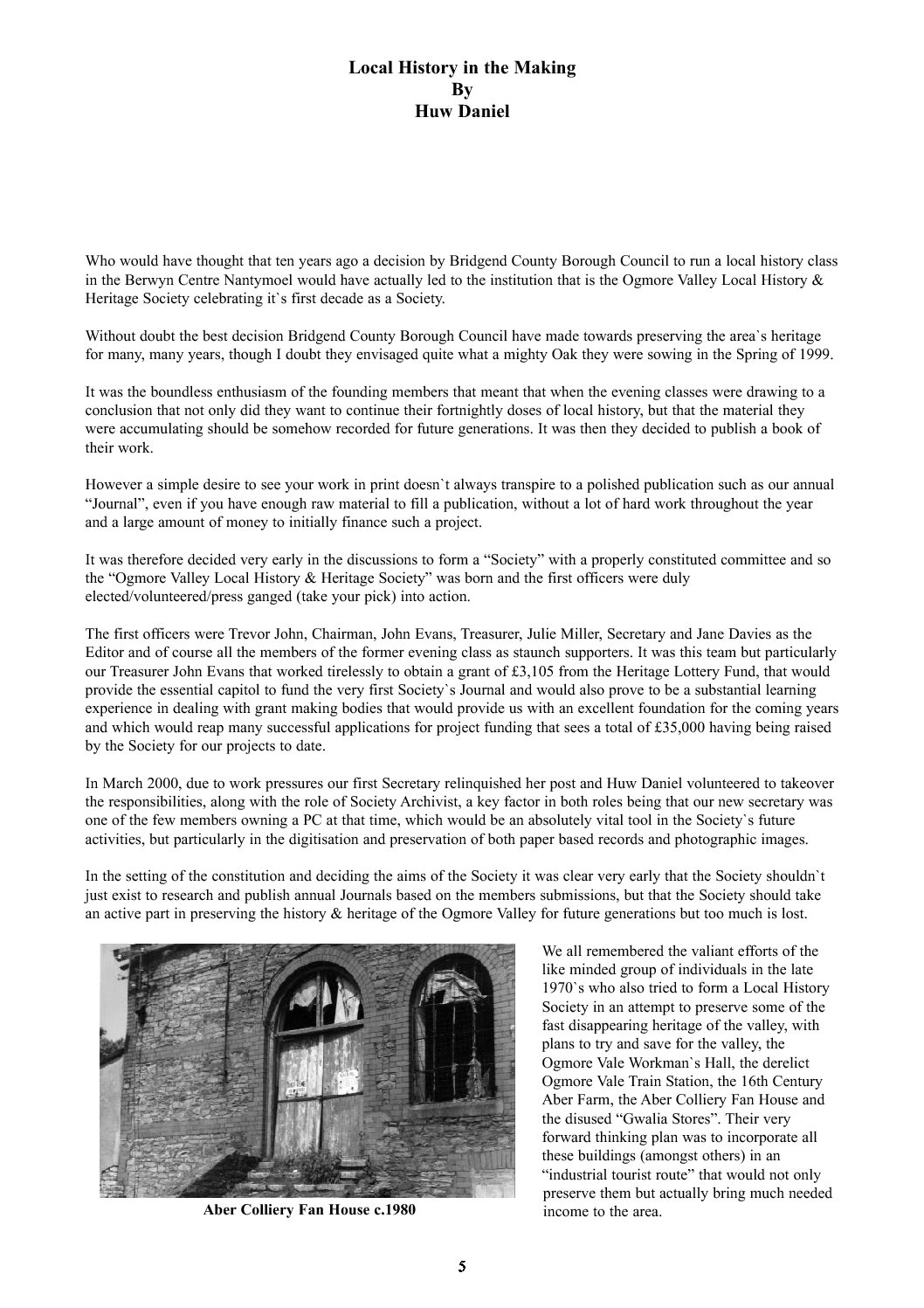 Local History in the Making
By
Huw Daniel

Who would have thought that ten years ago a decision by Bridgend County Borough Council to run a local history class in the Berwyn Centre Nantymoel would have actually led to the institution that is the Ogmore Valley Local History & Heritage Society celebrating it`s first decade as a Society.

Without doubt the best decision Bridgend County Borough Council have made towards preserving the area`s heritage for many, many years, though I doubt they envisaged quite what a mighty Oak they were sowing in the Spring of 1999.

It was the boundless enthusiasm of the founding members that meant that when the evening classes were drawing to a conclusion that not only did they want to continue their fortnightly doses of local history, but that the material they were accumulating should be somehow recorded for future generations. It was then they decided to publish a book of their work.

However a simple desire to see your work in print doesn`t always transpire to a polished publication such as our annual "Journal", even if you have enough raw material to fill a publication, without a lot of hard work throughout the year and a large amount of money to initially finance such a project.

It was therefore decided very early in the discussions to form a "Society" with a properly constituted committee and so the "Ogmore Valley Local History & Heritage Society" was born and the first officers were duly elected/volunteered/press ganged (take your pick) into action.

The first officers were Trevor John, Chairman, John Evans, Treasurer, Julie Miller, Secretary and Jane Davies as the Editor and of course all the members of the former evening class as staunch supporters. It was this team but particularly our Treasurer John Evans that worked tirelessly to obtain a grant of £3,105 from the Heritage Lottery Fund, that would provide the essential capitol to fund the very first Society`s Journal and would also prove to be a substantial learning experience in dealing with grant making bodies that would provide us with an excellent foundation for the coming years and which would reap many successful applications for project funding that sees a total of £35,000 having being raised by the Society for our projects to date.

In March 2000, due to work pressures our first Secretary relinquished her post and Huw Daniel volunteered to takeover the responsibilities, along with the role of Society Archivist, a key factor in both roles being that our new secretary was one of the few members owning a PC at that time, which would be an absolutely vital tool in the Society`s future activities, but particularly in the digitisation and preservation of both paper based records and photographic images.

In the setting of the constitution and deciding the aims of the Society it was clear very early that the Society shouldn`t just exist to research and publish annual Journals based on the members submissions, but that the Society should take an active part in preserving the history & heritage of the Ogmore Valley for future generations but too much is lost.

Aber Colliery Fan House c.1980

We all remembered the valiant efforts of the like minded group of individuals in the late 1970`s who also tried to form a Local History Society in an attempt to preserve some of the fast disappearing heritage of the valley, with plans to try and save for the valley, the Ogmore Vale Workman`s Hall, the derelict Ogmore Vale Train Station, the 16th Century Aber Farm, the Aber Colliery Fan House and the disused "Gwalia Stores". Their very forward thinking plan was to incorporate all these buildings (amongst others) in an "industrial tourist route" that would not only preserve them but actually bring much needed income to the area.

5